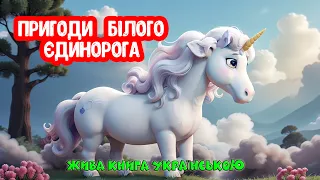 ПРИГОДИ БІЛОГО ЄДИНОРОГА

ЖИВА КНИГА УКРАЇНСЬКОЮ